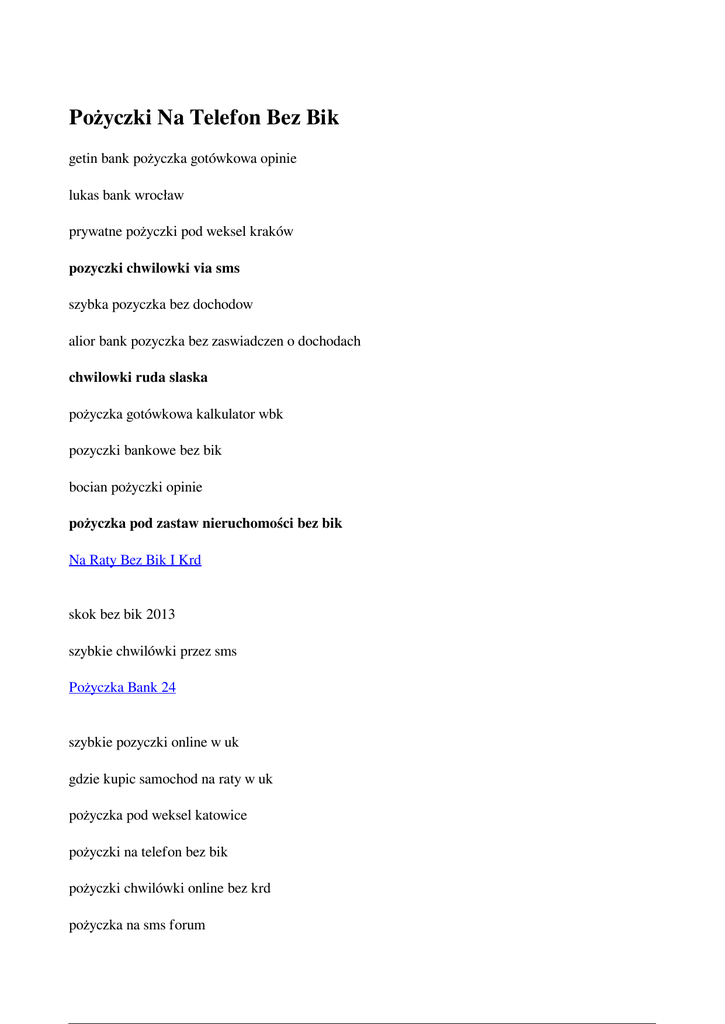 Pożyczki Na Telefon Bez Bik

getin bank pożyczka gotówkowa opinie

lukas bank wrocław

prywatne pożyczki pod weksel kraków

pozyczki chwilowki via sms

szybka pozyczka bez dochodow

alior bank pozyczka bez zaswiadczen o dochodach

chwilowki ruda slaska

pożyczka gotówkowa kalkulator wbk

pozyczki bankowe bez bik

bocian pożyczki opinie

pożyczka pod zastaw nieruchomości bez bik

Na Raty Bez Bik I Krd

skok bez bik 2013

szybkie chwilówki przez sms

Pożyczka Bank 24

szybkie pozyczki online w uk

gdzie kupic samochod na raty w uk

pożyczka pod weksel katowice

pożyczki na telefon bez bik

pożyczki chwilówki online bez krd

pożyczka na sms forum